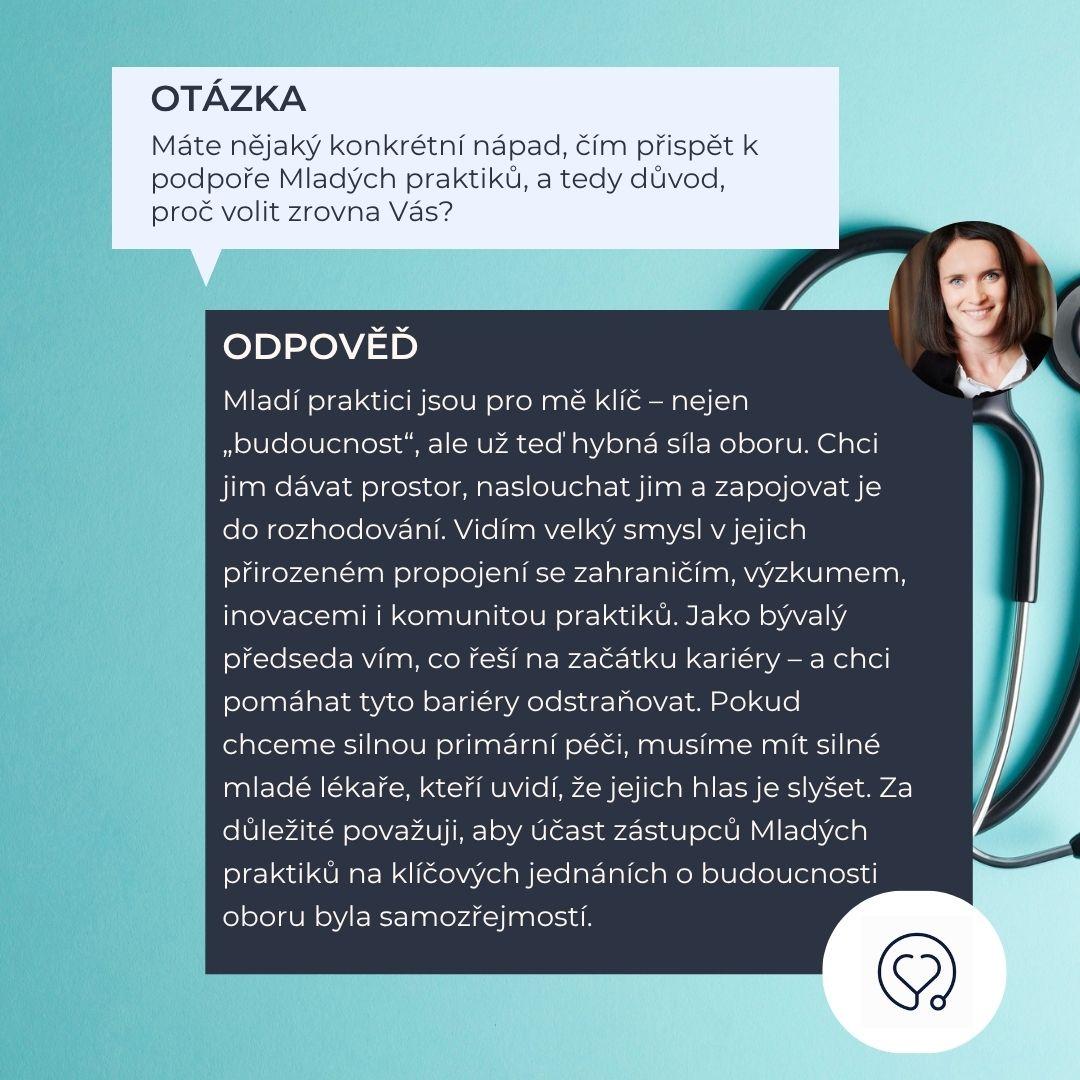 OTÁZKA

Máte nějaký konkrétní nápad, čím přispět k podpoře Mladých praktiků, a tedy důvod, proč volit zrovna Vás?

ODPOVĚĎ

Mladí praktici jsou pro mě klíč – nejen „budoucnost“, ale už teď hybná síla oboru. Chci jim dávat prostor, naslouchat jim a zapojovat je do rozhodování. Vidím velký smysl v jejich přirozeném propojení se zahraničím, výzkumem, inovacemi i komunitou praktiků. Jako bývalý předseda vím, co řeší na začátku kariéry – a chci pomáhat tyto bariéry odstraňovat. Pokud chceme silnou primární péči, musíme mít silné mladé lékaře, kteří uvidí, že jejich hlas je slyšet. Za důležité považuji, aby účast zástupců Mladých praktiků na klíčových jednáních o budoucnosti oboru byla samozřejmostí.